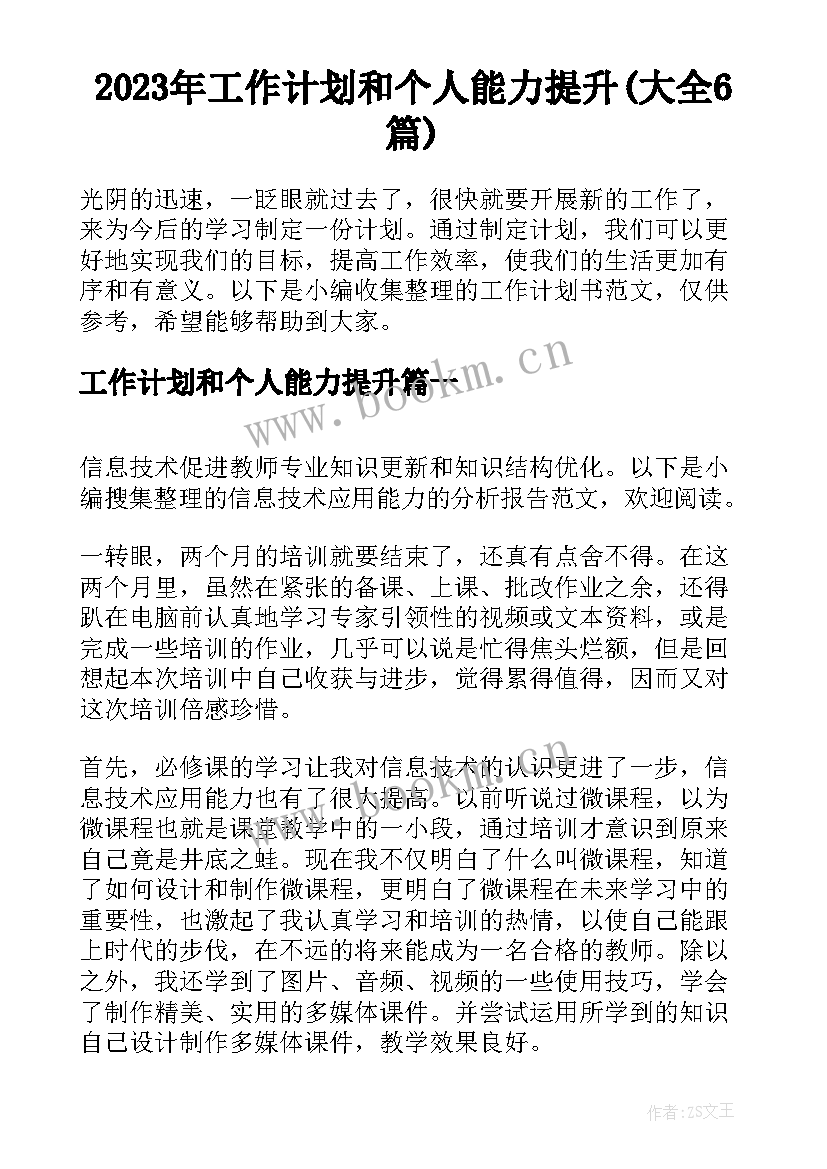 2023年工作计划和个人能力提升(大全6篇)

光阴的迅速，一眨眼就过去了，很快就要开展新的工作了，来为今后的学习制定一份计划。通过制定计划，我们可以更好地实现我们的目标，提高工作效率，使我们的生活更加有序和有意义。以下是小编收集整理的工作计划书范文，仅供参考，希望能够帮助到大家。

工作计划和个人能力提升篇一

www.bookm.cn

信息技术促进教师专业知识更新和知识结构优化。以下是小编搜集整理的信息技术应用能力的分析报告范文，欢迎阅读。

一转眼，两个月的培训就要结束了，还真有点舍不得。在这两个月里，虽然在紧张的备课、上课、批改作业之余，还得趴在电脑前认真地学习专家引领性的视频或文本资料，或是完成一些培训的作业，几乎可以说是忙得焦头烂额，但是回想起本次培训中自己收获与进步，觉得累得值得，因而又对这次培训倍感珍惜。

www.bookm.cn

首先，必修课的学习让我对信息技术的认识更进了一步，信息技术应用能力也有了很大提高。以前听说过微课程，以为微课程也就是课堂教学中的一小段，通过培训才意识到原来自己竟是井底之蛙。现在我不仅明白了什么叫微课程，知道了如何设计和制作微课程，更明白了微课程在未来学习中的重要性，也激起了我认真学习和培训的热情，以使自己能跟上时代的步伐，在不远的将来能成为一名合格的教师。除以之外，我还学到了图片、音频、视频的一些使用技巧，学会了制作精美、实用的多媒体课件。并尝试运用所学到的知识自己设计制作多媒体课件，教学效果良好。

作者:ZS文王